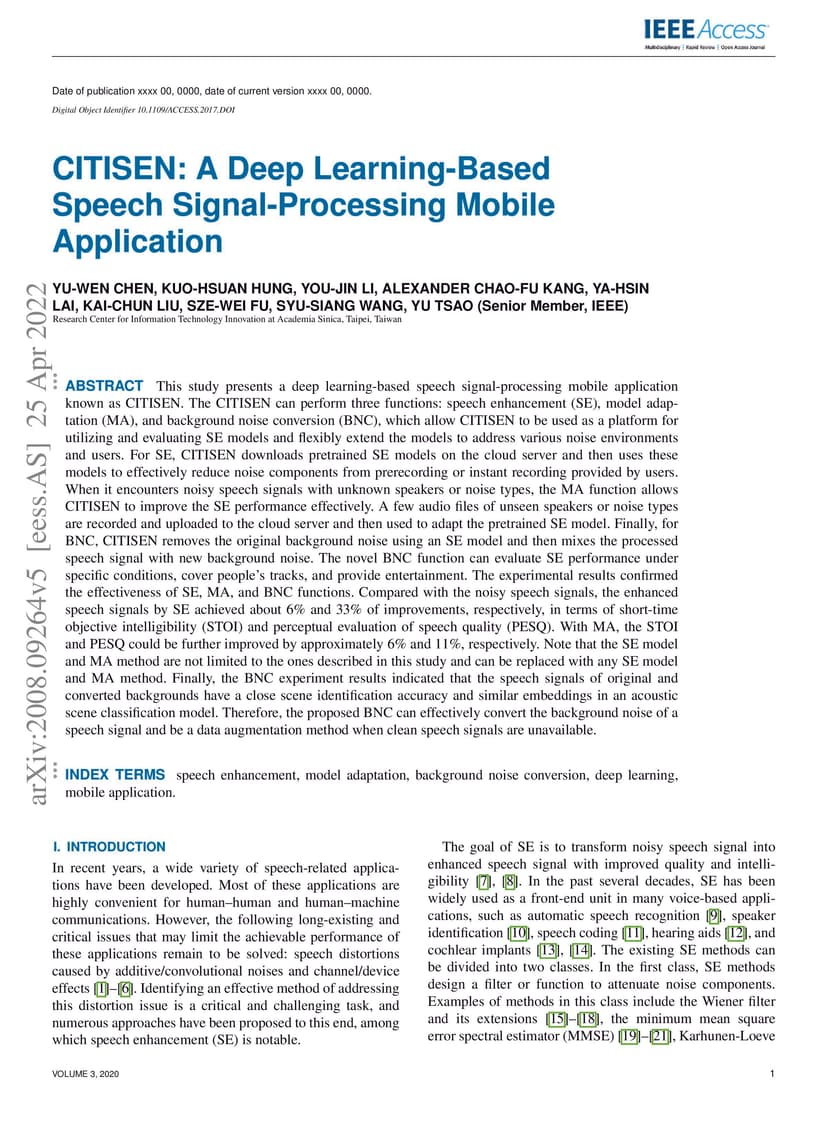 IEEE Access
Multidisciplinary | Rapid Review | Open Access Journal

Date of publication xxxx 00, 0000, date of current version xxxx 00, 0000.
Digital Object Identifier 10.1109/ACCESS.2017.DOI

CITISEN: A Deep Learning-Based Speech Signal-Processing Mobile Application

YU-WEN CHEN, KUO-HSUAN HUNG, YOU-JIN LI, ALEXANDER CHAO-FU KANG, YA-HSIN LAI, KAI-CHUN LIU, SZE-WEI FU, SYU-SIANG WANG, YU TSAO (Senior Member, IEEE)
Research Center for Information Technology Innovation at Academia Sinica, Taipei, Taiwan

arXiv:2008.09264v5 [eess.AS] 25 Apr 2022

ABSTRACT This study presents a deep learning-based speech signal-processing mobile application known as CITISEN. The CITISEN can perform three functions: speech enhancement (SE), model adaptation (MA), and background noise conversion (BNC), which allow CITISEN to be used as a platform for utilizing and evaluating SE models and flexibly extend the models to address various noise environments and users. For SE, CITISEN downloads pretrained SE models on the cloud server and then uses these models to effectively reduce noise components from prerecording or instant recording provided by users. When it encounters noisy speech signals with unknown speakers or noise types, the MA function allows CITISEN to improve the SE performance effectively. A few audio files of unseen speakers or noise types are recorded and uploaded to the cloud server and then used to adapt the pretrained SE model. Finally, for BNC, CITISEN removes the original background noise using an SE model and then mixes the processed speech signal with new background noise. The novel BNC function can evaluate SE performance under specific conditions, cover people's tracks, and provide entertainment. The experimental results confirmed the effectiveness of SE, MA, and BNC functions. Compared with the noisy speech signals, the enhanced speech signals by SE achieved about 6% and 33% of improvements, respectively, in terms of short-time objective intelligibility (STOI) and perceptual evaluation of speech quality (PESQ). With MA, the STOI and PESQ could be further improved by approximately 6% and 11%, respectively. Note that the SE model and MA method are not limited to the ones described in this study and can be replaced with any SE model and MA method. Finally, the BNC experiment results indicated that the speech signals of original and converted backgrounds have a close scene identification accuracy and similar embeddings in an acoustic scene classification model. Therefore, the proposed BNC can effectively convert the background noise of a speech signal and be a data augmentation method when clean speech signals are unavailable.

INDEX TERMS speech enhancement, model adaptation, background noise conversion, deep learning, mobile application.

I. INTRODUCTION
In recent years, a wide variety of speech-related applications have been developed. Most of these applications are highly convenient for human–human and human–machine communications. However, the following long-existing and critical issues that may limit the achievable performance of these applications remain to be solved: speech distortions caused by additive/convolutional noises and channel/device effects [1]–[6]. Identifying an effective method of addressing this distortion issue is a critical and challenging task, and numerous approaches have been proposed to this end, among which speech enhancement (SE) is notable.

The goal of SE is to transform noisy speech signal into enhanced speech signal with improved quality and intelligibility [7], [8]. In the past several decades, SE has been widely used as a front-end unit in many voice-based applications, such as automatic speech recognition [9], speaker identification [10], speech coding [11], hearing aids [12], and cochlear implants [13], [14]. The existing SE methods can be divided into two classes. In the first class, SE methods design a filter or function to attenuate noise components. Examples of methods in this class include the Wiener filter and its extensions [15]–[18], the minimum mean square error spectral estimator (MMSE) [19]–[21], Karhunen-Loeve

VOLUME 3, 2020
1